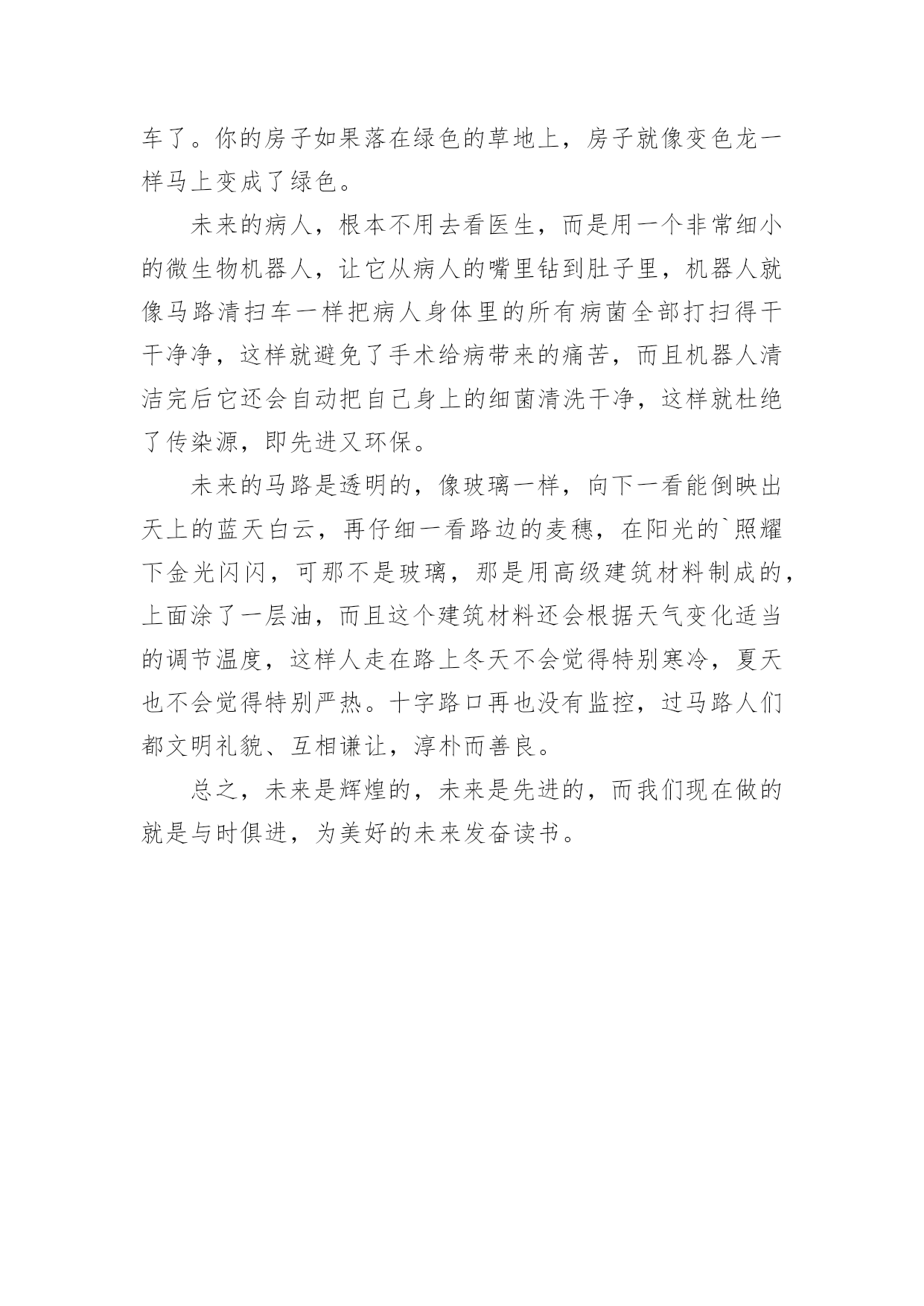 车了。你的房子如果落在绿色的草地上，房子就像变色龙一样马上变成了绿色。

未来的病人，根本不用去看医生，而是用一个非常细小的微生物机器人，让它从病人的嘴里钻到肚子里，机器人就像马路清扫车一样把病人身体里的所有病菌全部打扫得干干净净，这样就避免了手术给病带来的痛苦，而且机器人清洁完后它还会自动把自己身上的细菌清洗干净，这样就杜绝了传染源，即先进又环保。

未来的马路是透明的，像玻璃一样，向下一看能倒映出天上的蓝天白云，再仔细一看路边的麦穗，在阳光的`照耀下金光闪闪，可那不是玻璃，那是用高级建筑材料制成的，上面涂了一层油，而且这个建筑材料还会根据天气变化适当的调节温度，这样人走在路上冬天不会觉得特别寒冷，夏天也不会觉得特别严热。十字路口再也没有监控，过马路人们都文明礼貌、互相谦让，淳朴而善良。

总之，未来是辉煌的，未来是先进的，而我们现在做的就是与时俱进，为美好的未来发奋读书。